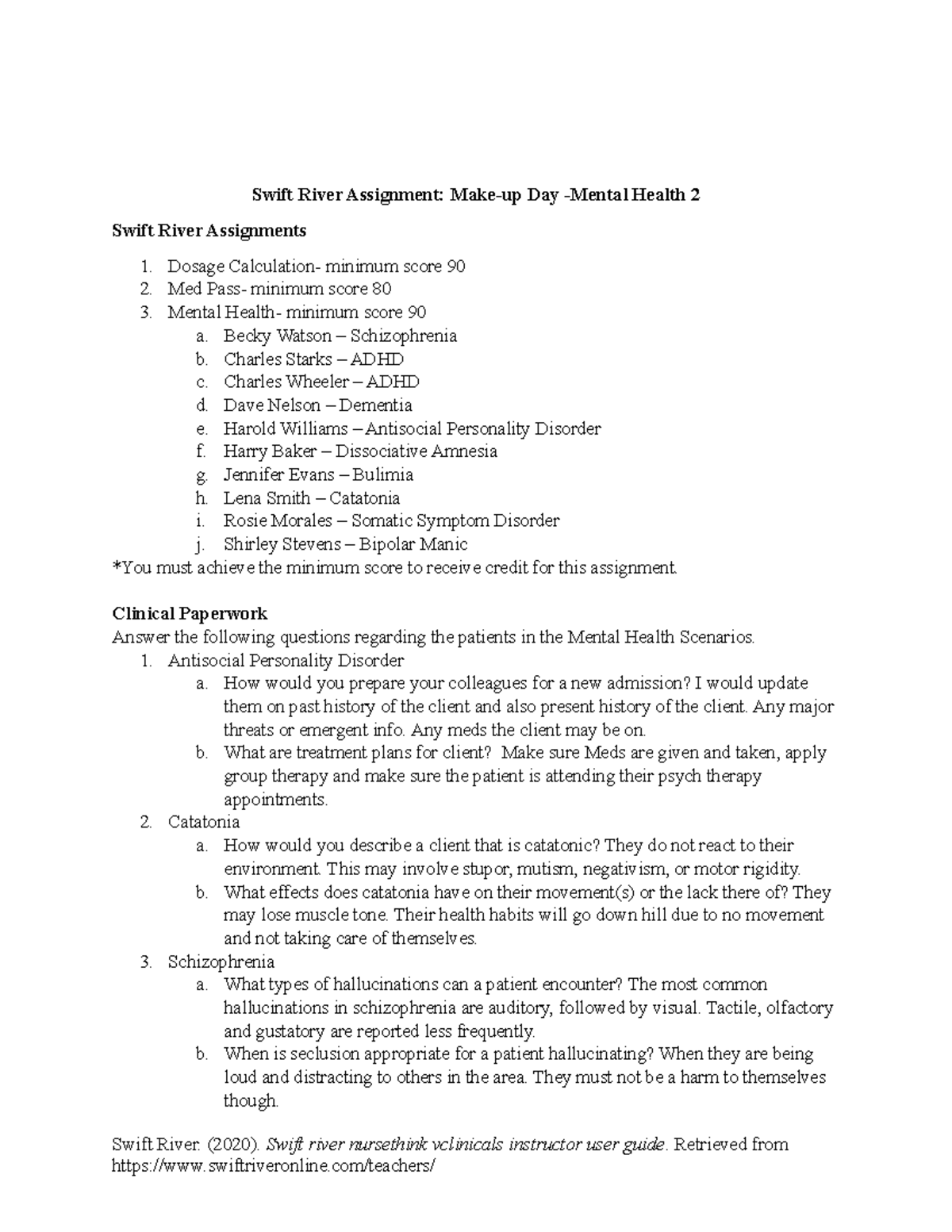 Swift River Assignment: Make-up Day -Mental Health 2

Swift River Assignments

1. Dosage Calculation- minimum score 90
2. Med Pass- minimum score 80
3. Mental Health- minimum score 90
   a. Becky Watson – Schizophrenia
   b. Charles Starks – ADHD
   c. Charles Wheeler – ADHD
   d. Dave Nelson – Dementia
   e. Harold Williams – Antisocial Personality Disorder
   f. Harry Baker – Dissociative Amnesia
   g. Jennifer Evans – Bulimia
   h. Lena Smith – Catatonia
   i. Rosie Morales – Somatic Symptom Disorder
   j. Shirley Stevens – Bipolar Manic

*You must achieve the minimum score to receive credit for this assignment.

Clinical Paperwork
Answer the following questions regarding the patients in the Mental Health Scenarios.
1. Antisocial Personality Disorder
   a. How would you prepare your colleagues for a new admission? I would update them on past history of the client and also present history of the client. Any major threats or emergent info. Any meds the client may be on.
   b. What are treatment plans for client? Make sure Meds are given and taken, apply group therapy and make sure the patient is attending their psych therapy appointments.
2. Catatonia
   a. How would you describe a client that is catatonic? They do not react to their environment. This may involve stupor, mutism, negativism, or motor rigidity.
   b. What effects does catatonia have on their movement(s) or the lack there of? They may lose muscle tone. Their health habits will go down hill due to no movement and not taking care of themselves.
3. Schizophrenia
   a. What types of hallucinations can a patient encounter? The most common hallucinations in schizophrenia are auditory, followed by visual. Tactile, olfactory and gustatory are reported less frequently.
   b. When is seclusion appropriate for a patient hallucinating? When they are being loud and distracting to others in the area. They must not be a harm to themselves though.

Swift River. (2020). Swift river nursethink vclinicals instructor user guide. Retrieved from https://www.swiftriveronline.com/teachers/